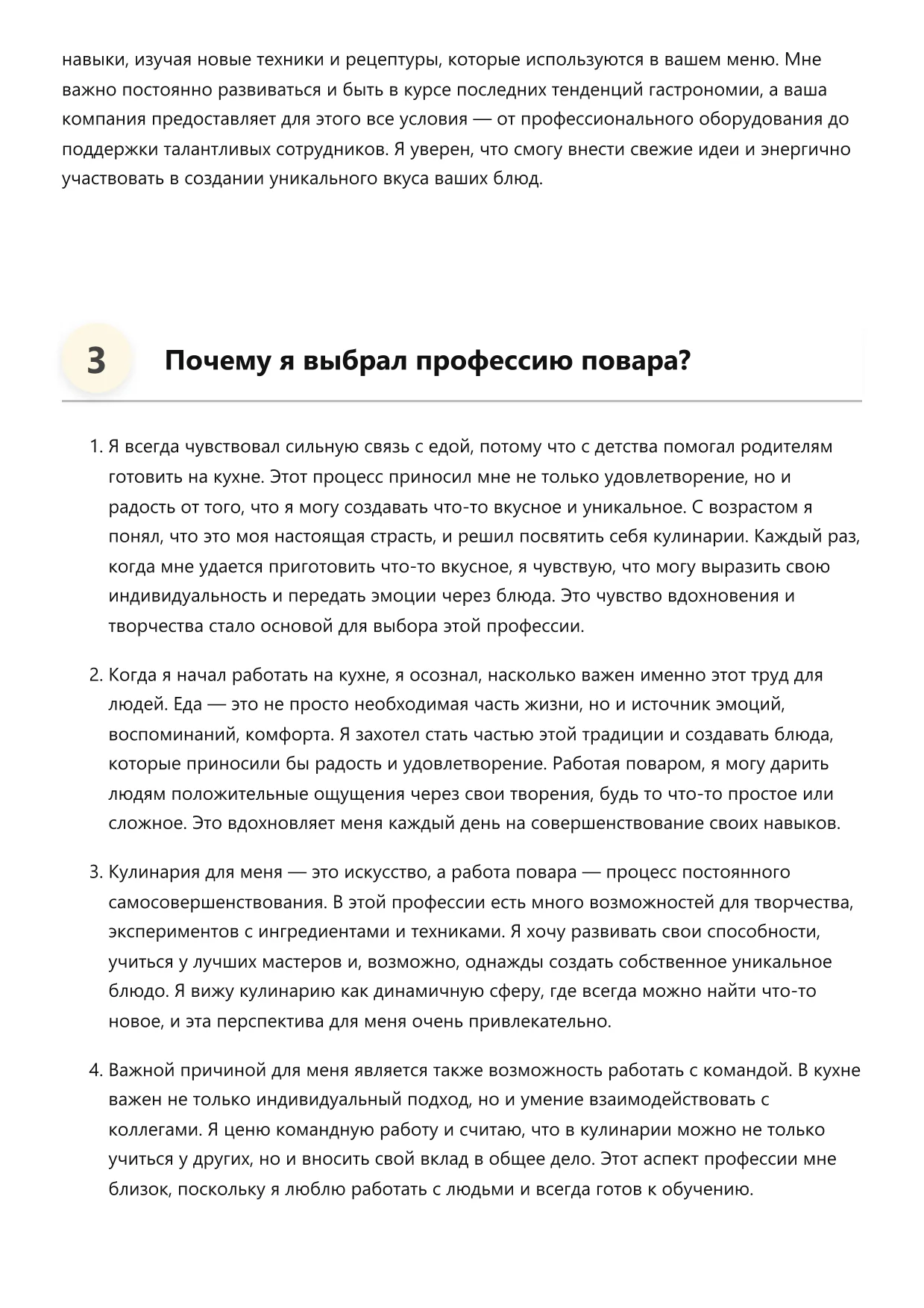 навыки, изучая новые техники и рецептуры, которые используются в вашем меню. Мне важно постоянно развиваться и быть в курсе последних тенденций гастрономии, а ваша компания предоставляет для этого все условия — от профессионального оборудования до поддержки талантливых сотрудников. Я уверен, что смогу внести свежие идеи и энергично участвовать в создании уникального вкуса ваших блюд.

3 Почему я выбрал профессию повара?

1. Я всегда чувствовал сильную связь с едой, потому что с детства помогал родителям готовить на кухне. Этот процесс приносил мне не только удовлетворение, но и радость от того, что я могу создавать что-то вкусное и уникальное. С возрастом я понял, что это моя настоящая страсть, и решил посвятить себя кулинарии. Каждый раз, когда мне удается приготовить что-то вкусное, я чувствую, что могу выразить свою индивидуальность и передать эмоции через блюда. Это чувство вдохновения и творчества стало основой для выбора этой профессии.

2. Когда я начал работать на кухне, я осознал, насколько важен именно этот труд для людей. Еда — это не просто необходимая часть жизни, но и источник эмоций, воспоминаний, комфорта. Я захотел стать частью этой традиции и создавать блюда, которые приносили бы радость и удовлетворение. Работая поваром, я могу дарить людям положительные ощущения через свои творения, будь то что-то простое или сложное. Это вдохновляет меня каждый день на совершенствование своих навыков.

3. Кулинария для меня — это искусство, а работа повара — процесс постоянного самосовершенствования. В этой профессии есть много возможностей для творчества, экспериментов с ингредиентами и техниками. Я хочу развивать свои способности, учиться у лучших мастеров и, возможно, однажды создать собственное уникальное блюдо. Я вижу кулинарию как динамичную сферу, где всегда можно найти что-то новое, и эта перспектива для меня очень привлекательно.

4. Важной причиной для меня является также возможность работать с командой. В кухне важен не только индивидуальный подход, но и умение взаимодействовать с коллегами. Я ценю командную работу и считаю, что в кулинарии можно не только учиться у других, но и вносить свой вклад в общее дело. Этот аспект профессии мне близок, поскольку я люблю работать с людьми и всегда готов к обучению.